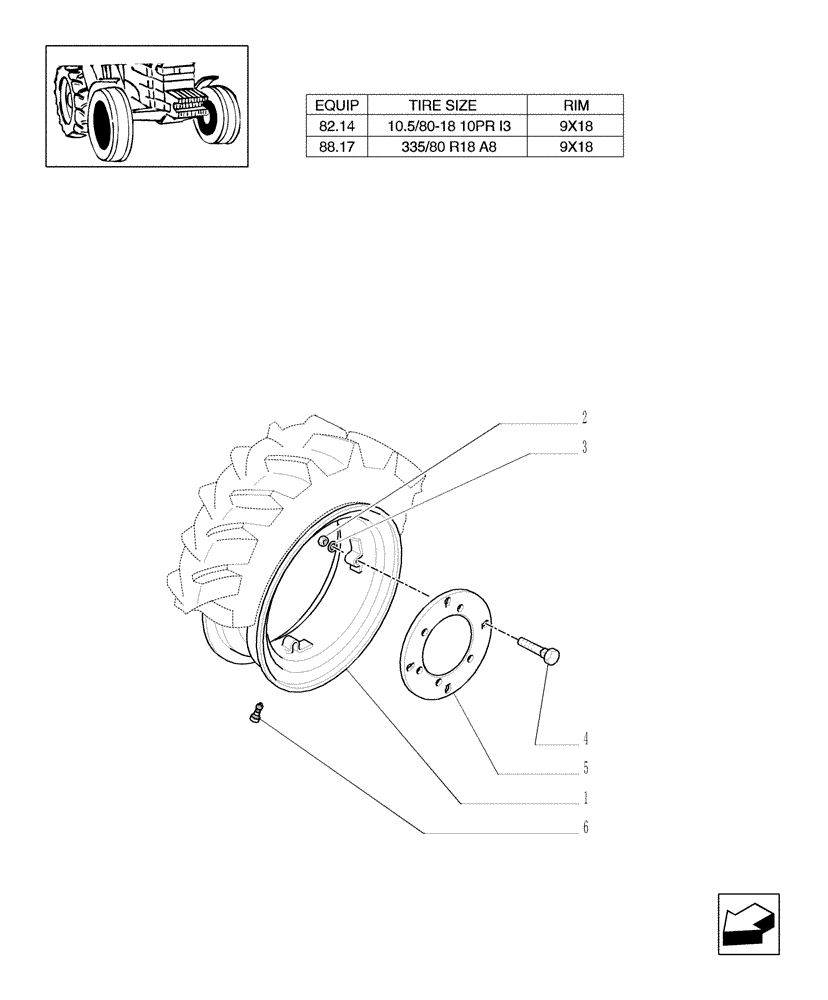 | EQUIP | TIRE SIZE | RIM |
|---|---|---|
| 82.14 | 10.5/80-18 10PR I3 | 9X18 |
| 88.17 | 335/80 R18 A8 | 9X18 |

2
3
4
5
1
6